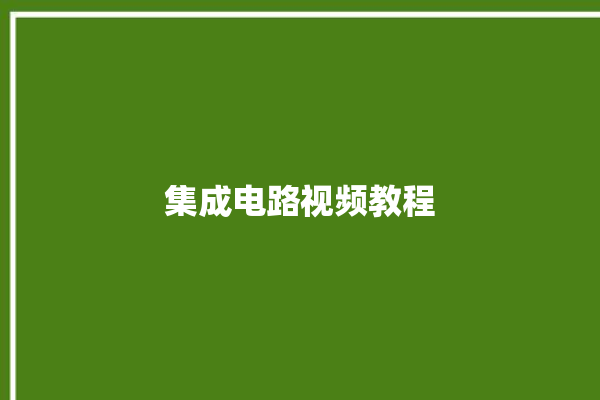 集成电路视频教程